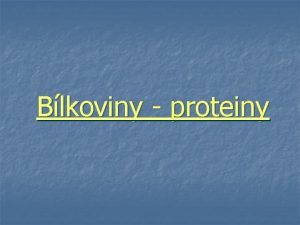 Bílkoviny - proteiny